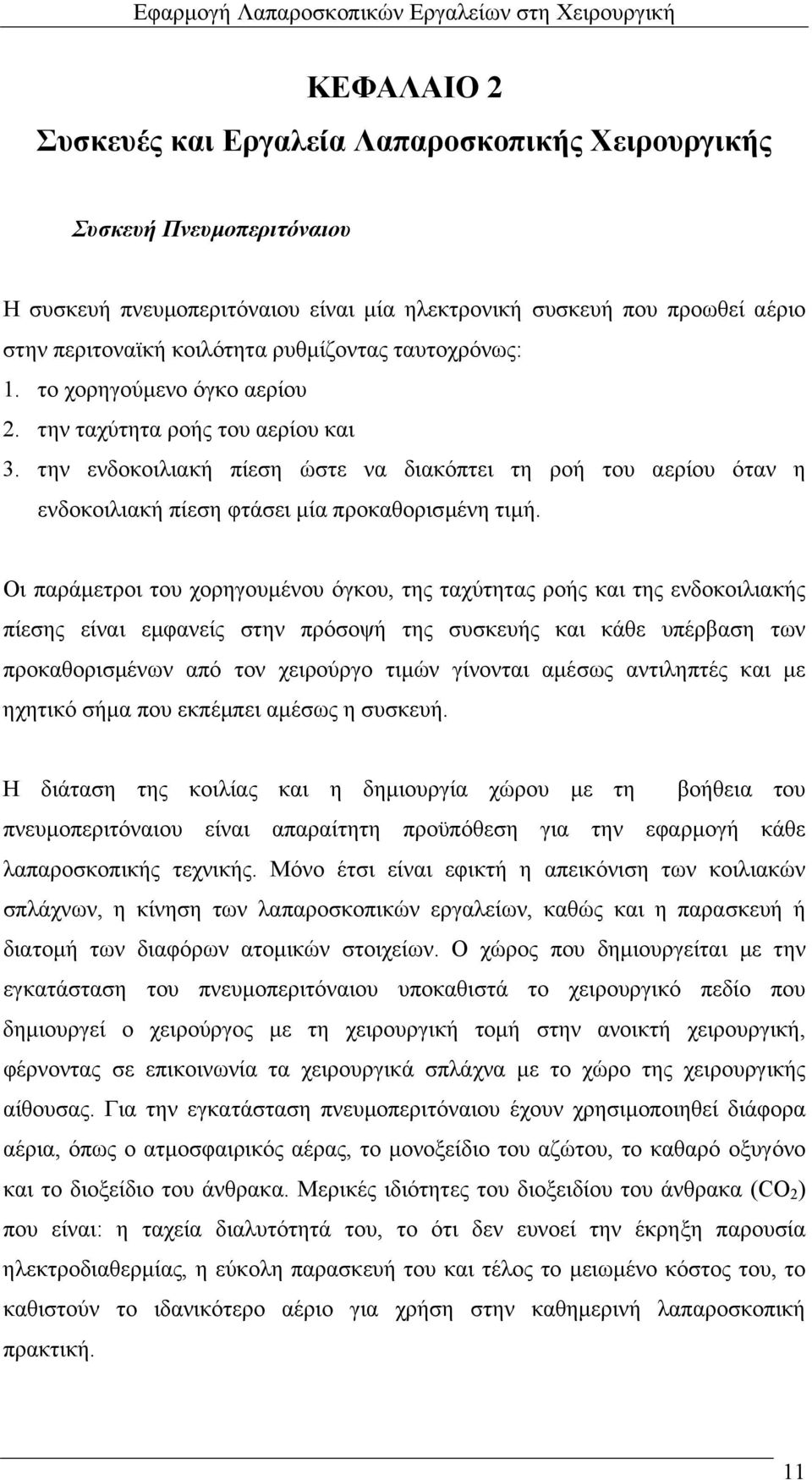 Εφαρμογή Λαπαροσκοπικών Εργαλείων στη Χειρουργική

ΚΕΦΑΛΑΙΟ 2
Συσκευές και Εργαλεία Λαπαροσκοπικής Χειρουργικής

Συσκευή Πνευμοπεριτόναιου

Η συσκευή πνευμοπεριτόναιου είναι μία ηλεκτρονική συσκευή που προωθεί αέριο στην περιτοναϊκή κοιλότητα ρυθμίζοντας ταυτοχρόνως:
1. το χορηγούμενο όγκο αερίου
2. την ταχύτητα ροής του αερίου και
3. την ενδοκοιλιακή πίεση ώστε να διακόπτει τη ροή του αερίου όταν η ενδοκοιλιακή πίεση φτάσει μία προκαθορισμένη τιμή.

Οι παράμετροι του χορηγουμένου όγκου, της ταχύτητας ροής και της ενδοκοιλιακής πίεσης είναι εμφανείς στην πρόσοψή της συσκευής και κάθε υπέρβαση των προκαθορισμένων από τον χειρούργο τιμών γίνονται αμέσως αντιληπτές και με ηχητικό σήμα που εκπέμπει αμέσως η συσκευή.

Η διάταση της κοιλίας και η δημιουργία χώρου με τη βοήθεια του πνευμοπεριτόναιου είναι απαραίτητη προϋπόθεση για την εφαρμογή κάθε λαπαροσκοπικής τεχνικής. Μόνο έτσι είναι εφικτή η απεικόνιση των κοιλιακών σπλάχνων, η κίνηση των λαπαροσκοπικών εργαλείων, καθώς και η παρασκευή ή διατομή των διαφόρων ατομικών στοιχείων. Ο χώρος που δημιουργείται με την εγκατάσταση του πνευμοπεριτόναιου υποκαθιστά το χειρουργικό πεδίο που δημιουργεί ο χειρούργος με τη χειρουργική τομή στην ανοικτή χειρουργική, φέρνοντας σε επικοινωνία τα χειρουργικά σπλάχνα με το χώρο της χειρουργικής αίθουσας. Για την εγκατάσταση πνευμοπεριτόναιου έχουν χρησιμοποιηθεί διάφορα αέρια, όπως ο ατμοσφαιρικός αέρας, το μονοξείδιο του αζώτου, το καθαρό οξυγόνο και το διοξείδιο του άνθρακα. Μερικές ιδιότητες του διοξειδίου του άνθρακα ($CO_2$) που είναι: η ταχεία διαλυτότητά του, το ότι δεν ευνοεί την έκρηξη παρουσία ηλεκτροδιαθερμίας, η εύκολη παρασκευή του και τέλος το μειωμένο κόστος του, το καθιστούν το ιδανικότερο αέριο για χρήση στην καθημερινή λαπαροσκοπική πρακτική.

11